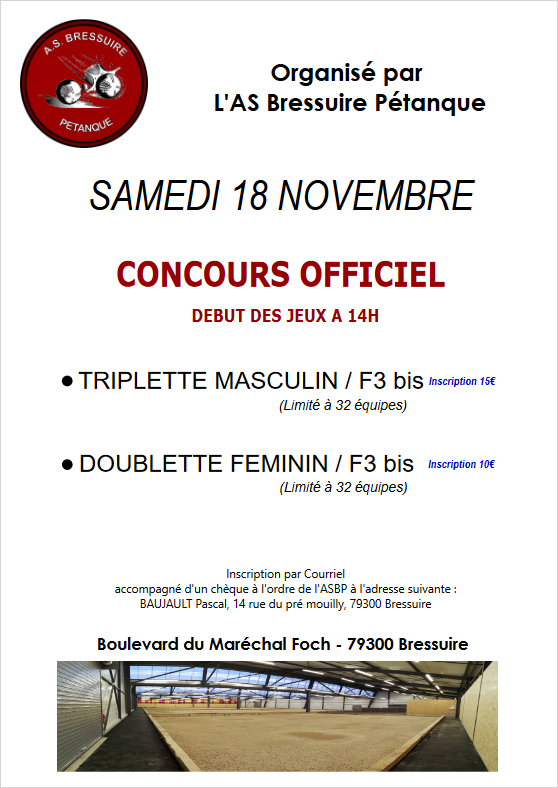 A.S. BRESSUIRE
PETANQUE

Organisé par
L'AS Bressuire Pétanque

SAMEDI 18 NOVEMBRE

CONCOURS OFFICIEL

DEBUT DES JEUX A 14H

● TRIPLETTE MASCULIN / F3 bis Inscription 15€
(Limité à 32 équipes)

● DOUBLETTE FEMININ / F3 bis Inscription 10€
(Limité à 32 équipes)

Inscription par Courriel
accompagné d'un chèque à l'ordre de l'ASBP à l'adresse suivante :
BAUJAULT Pascal, 14 rue du pré mouilly, 79300 Bressuire

Boulevard du Maréchal Foch - 79300 Bressuire